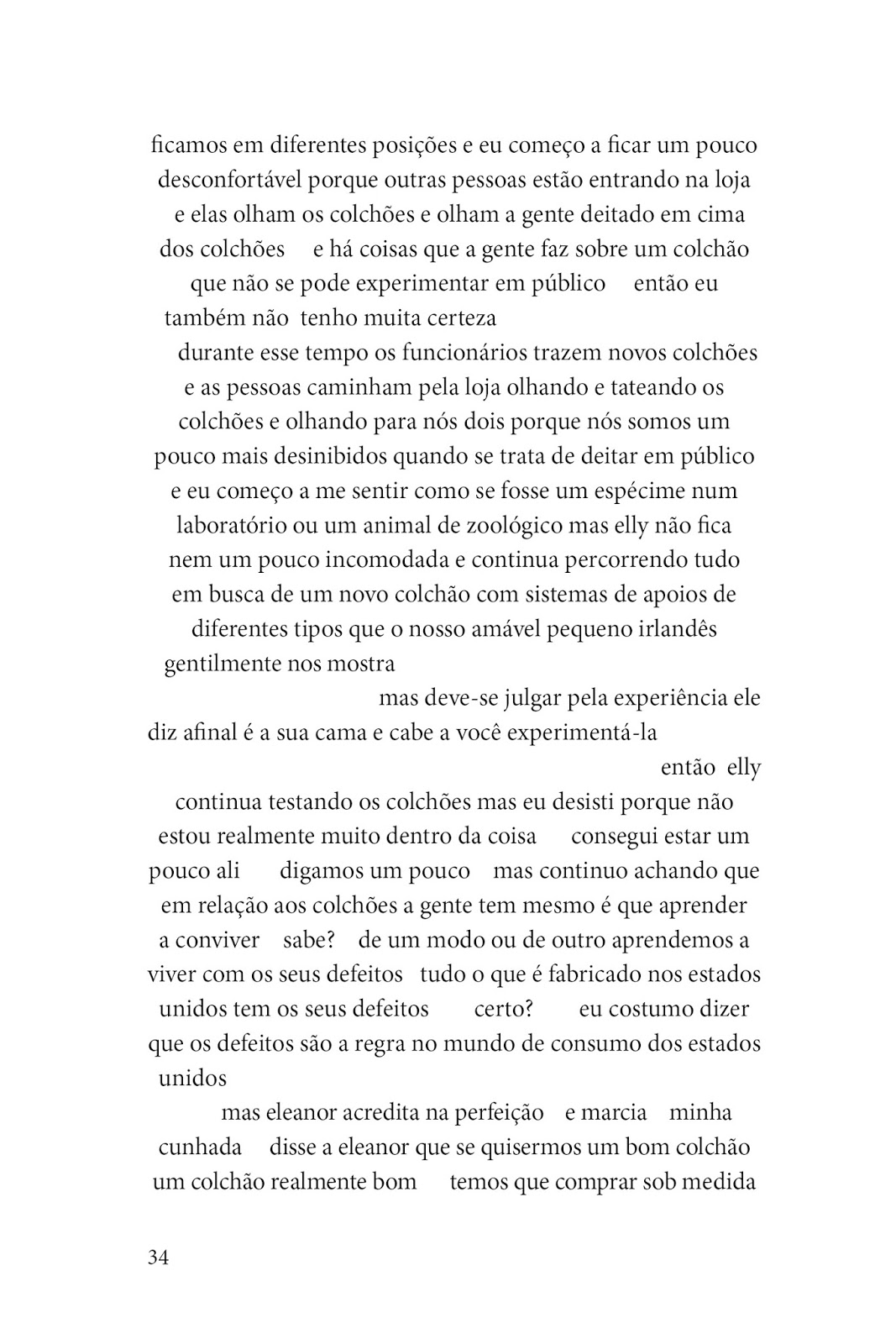 ficamos em diferentes posições e eu começo a ficar um pouco desconfortável porque outras pessoas estão entrando na loja e elas olham os colchões e olham a gente deitado em cima dos colchões     e há coisas que a gente faz sobre um colchão que não se pode experimentar em público     então eu também não  tenho muita certeza

durante esse tempo os funcionários trazem novos colchões e as pessoas caminham pela loja olhando e tateando os colchões e olhando para nós dois porque nós somos um pouco mais desinibidos quando se trata de deitar em público e eu começo a me sentir como se fosse um espécime num laboratório ou um animal de zoológico mas elly não fica nem um pouco incomodada e continua percorrendo tudo em busca de um novo colchão com sistemas de apoios de diferentes tipos que o nosso amável pequeno irlandês gentilmente nos mostra

mas deve-se julgar pela experiência ele diz afinal é a sua cama e cabe a você experimentá-la

então  elly continua testando os colchões mas eu desisti porque não estou realmente muito dentro da coisa     consegui estar um pouco ali     digamos um pouco    mas continuo achando que em relação aos colchões a gente tem mesmo é que aprender a conviver    sabe?    de um modo ou de outro aprendemos a viver com os seus defeitos   tudo o que é fabricado nos estados unidos tem os seus defeitos     certo?     eu costumo dizer que os defeitos são a regra no mundo de consumo dos estados unidos

mas eleanor acredita na perfeição    e marcia    minha cunhada    disse a eleanor que se quisermos um bom colchão um colchão realmente bom     temos que comprar sob medida

34